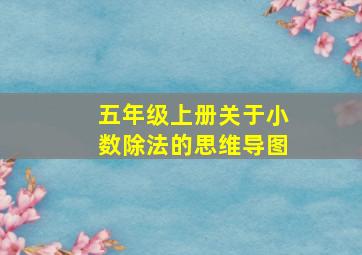 五年级上册关于小数除法的思维导图